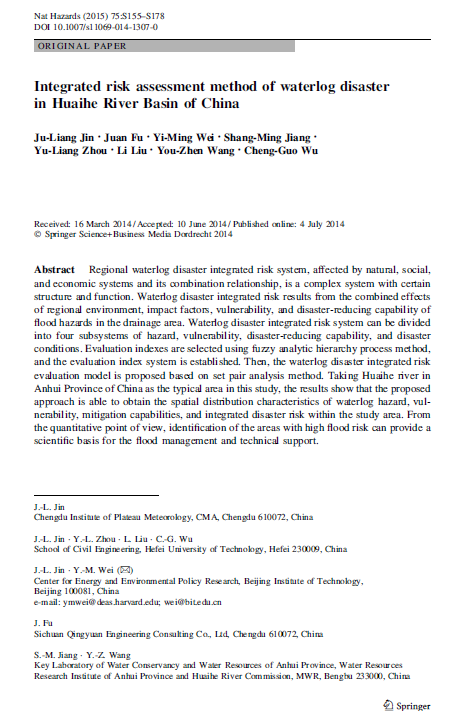 Nat Hazards (2015) 75:S155–S178
DOI 10.1007/s11069-014-1307-0

ORIGINAL PAPER

Integrated risk assessment method of waterlog disaster in Huaihe River Basin of China

Ju-Liang Jin · Juan Fu · Yi-Ming Wei · Shang-Ming Jiang · Yu-Liang Zhou · Li Liu · You-Zhen Wang · Cheng-Guo Wu

Received: 16 March 2014 / Accepted: 10 June 2014 / Published online: 4 July 2014
© Springer Science+Business Media Dordrecht 2014

Abstract Regional waterlog disaster integrated risk system, affected by natural, social, and economic systems and its combination relationship, is a complex system with certain structure and function. Waterlog disaster integrated risk results from the combined effects of regional environment, impact factors, vulnerability, and disaster-reducing capability of flood hazards in the drainage area. Waterlog disaster integrated risk system can be divided into four subsystems of hazard, vulnerability, disaster-reducing capability, and disaster conditions. Evaluation indexes are selected using fuzzy analytic hierarchy process method, and the evaluation index system is established. Then, the waterlog disaster integrated risk evaluation model is proposed based on set pair analysis method. Taking Huaihe river in Anhui Province of China as the typical area in this study, the results show that the proposed approach is able to obtain the spatial distribution characteristics of waterlog hazard, vulnerability, mitigation capabilities, and integrated disaster risk within the study area. From the quantitative point of view, identification of the areas with high flood risk can provide a scientific basis for the flood management and technical support.

J.-L. Jin
Chengdu Institute of Plateau Meteorology, CMA, Chengdu 610072, China

J.-L. Jin · Y.-L. Zhou · L. Liu · C.-G. Wu
School of Civil Engineering, Hefei University of Technology, Hefei 230009, China

J.-L. Jin · Y.-M. Wei (✉)
Center for Energy and Environmental Policy Research, Beijing Institute of Technology, Beijing 100081, China
e-mail: ymwei@deas.harvard.edu; wei@bit.edu.cn

J. Fu
Sichuan Qingyuan Engineering Consulting Co., Ltd, Chengdu 610072, China

S.-M. Jiang · Y.-Z. Wang
Key Laboratory of Water Conservancy and Water Resources of Anhui Province, Water Resources Research Institute of Anhui Province and Huaihe River Commission, MWR, Bengbu 233000, China

Springer